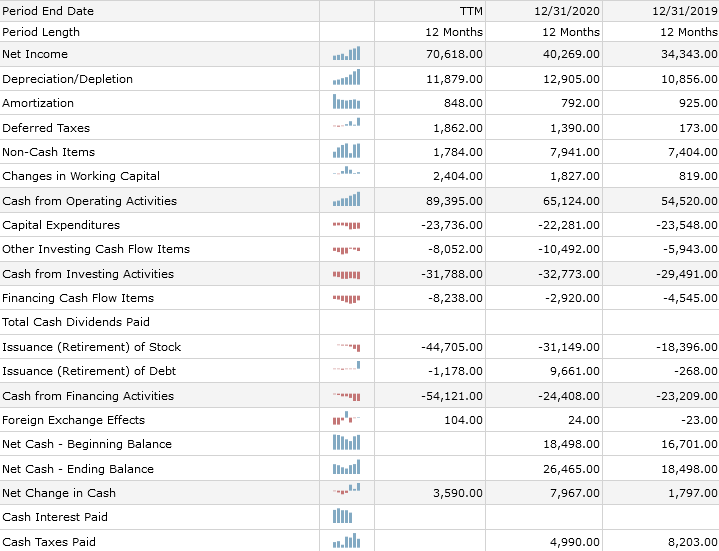 | Period End Date | | TTM | 12/31/2020 | 12/31/2019 |
|---|---|---|---|---|
| Period Length | | 12 Months | 12 Months | 12 Months |
| Net Income | | 70,618.00 | 40,269.00 | 34,343.00 |
| Depreciation/Depletion | | 11,879.00 | 12,905.00 | 10,856.00 |
| Amortization | | 848.00 | 792.00 | 925.00 |
| Deferred Taxes | | 1,862.00 | 1,390.00 | 173.00 |
| Non-Cash Items | | 1,784.00 | 7,941.00 | 7,404.00 |
| Changes in Working Capital | | 2,404.00 | 1,827.00 | 819.00 |
| Cash from Operating Activities | | 89,395.00 | 65,124.00 | 54,520.00 |
| Capital Expenditures | | -23,736.00 | -22,281.00 | -23,548.00 |
| Other Investing Cash Flow Items | | -8,052.00 | -10,492.00 | -5,943.00 |
| Cash from Investing Activities | | -31,788.00 | -32,773.00 | -29,491.00 |
| Financing Cash Flow Items | | -8,238.00 | -2,920.00 | -4,545.00 |
| Total Cash Dividends Paid | | | | |
| Issuance (Retirement) of Stock | | -44,705.00 | -31,149.00 | -18,396.00 |
| Issuance (Retirement) of Debt | | -1,178.00 | 9,661.00 | -268.00 |
| Cash from Financing Activities | | -54,121.00 | -24,408.00 | -23,209.00 |
| Foreign Exchange Effects | | 104.00 | 24.00 | -23.00 |
| Net Cash - Beginning Balance | | | 18,498.00 | 16,701.00 |
| Net Cash - Ending Balance | | | 26,465.00 | 18,498.00 |
| Net Change in Cash | | 3,590.00 | 7,967.00 | 1,797.00 |
| Cash Interest Paid | | | | |
| Cash Taxes Paid | | | 4,990.00 | 8,203.00 |